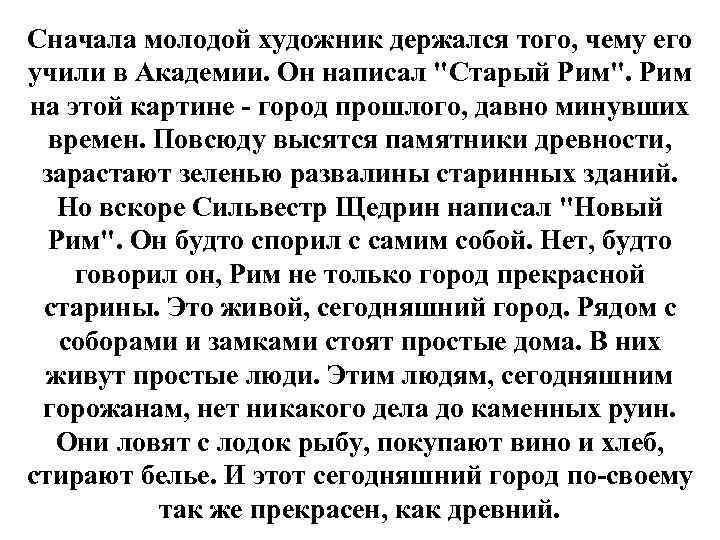 Сначала молодой художник держался того, чему его учили в Академии. Он написал "Старый Рим". Рим на этой картине - город прошлого, давно минувших времен. Повсюду высятся памятники древности, зарастают зеленью развалины старинных зданий. Но вскоре Сильвестр Щедрин написал "Новый Рим". Он будто спорил с самим собой. Нет, будто говорил он, Рим не только город прекрасной старины. Это живой, сегодняшний город. Рядом с соборами и замками стоят простые дома. В них живут простые люди. Этим людям, сегодняшним горожанам, нет никакого дела до каменных руин. Они ловят с лодок рыбу, покупают вино и хлеб, стирают белье. И этот сегодняшний город по-своему так же прекрасен, как древний.